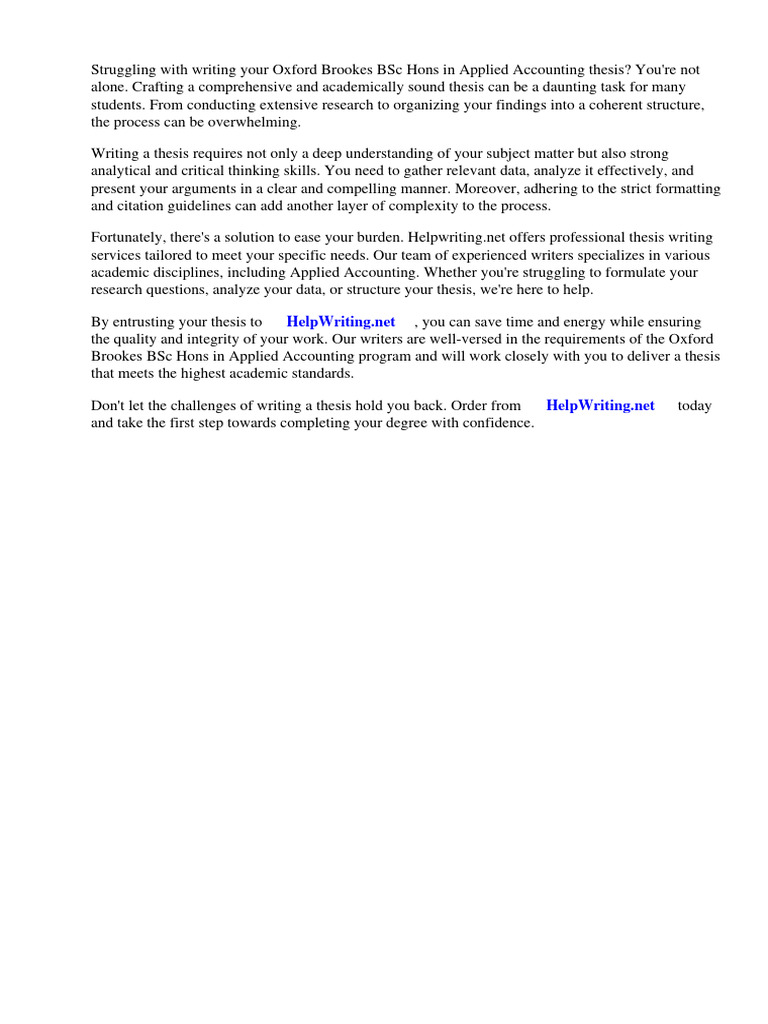 Struggling with writing your Oxford Brookes BSc Hons in Applied Accounting thesis? You're not alone. Crafting a comprehensive and academically sound thesis can be a daunting task for many students. From conducting extensive research to organizing your findings into a coherent structure, the process can be overwhelming.

Writing a thesis requires not only a deep understanding of your subject matter but also strong analytical and critical thinking skills. You need to gather relevant data, analyze it effectively, and present your arguments in a clear and compelling manner. Moreover, adhering to the strict formatting and citation guidelines can add another layer of complexity to the process.

Fortunately, there's a solution to ease your burden. Helpwriting.net offers professional thesis writing services tailored to meet your specific needs. Our team of experienced writers specializes in various academic disciplines, including Applied Accounting. Whether you're struggling to formulate your research questions, analyze your data, or structure your thesis, we're here to help.

By entrusting your thesis to HelpWriting.net , you can save time and energy while ensuring the quality and integrity of your work. Our writers are well-versed in the requirements of the Oxford Brookes BSc Hons in Applied Accounting program and will work closely with you to deliver a thesis that meets the highest academic standards.

Don't let the challenges of writing a thesis hold you back. Order from HelpWriting.net today and take the first step towards completing your degree with confidence.